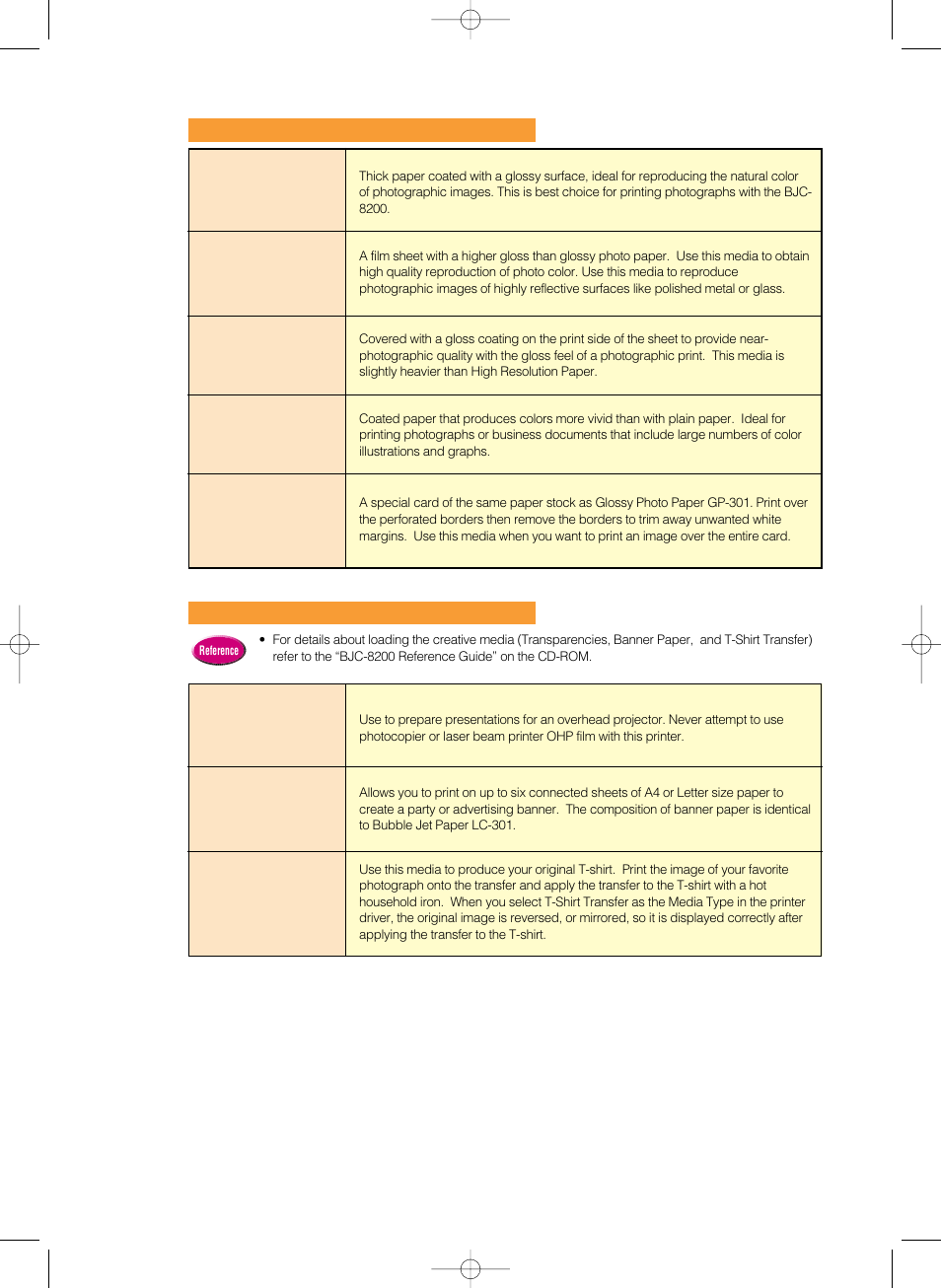 | | |
|---|---|
| | Thick paper coated with a glossy surface, ideal for reproducing the natural color of photographic images. This is best choice for printing photographs with the BJC-8200. |
| | A film sheet with a higher gloss than glossy photo paper. Use this media to obtain high quality reproduction of photo color. Use this media to reproduce photographic images of highly reflective surfaces like polished metal or glass. |
| | Covered with a gloss coating on the print side of the sheet to provide near-photographic quality with the gloss feel of a photographic print. This media is slightly heavier than High Resolution Paper. |
| | Coated paper that produces colors more vivid than with plain paper. Ideal for printing photographs or business documents that include large numbers of color illustrations and graphs. |
| | A special card of the same paper stock as Glossy Photo Paper GP-301. Print over the perforated borders then remove the borders to trim away unwanted white margins. Use this media when you want to print an image over the entire card. |

Reference

• For details about loading the creative media (Transparencies, Banner Paper, and T-Shirt Transfer) refer to the "BJC-8200 Reference Guide" on the CD-ROM.

| | |
|---|---|
| | Use to prepare presentations for an overhead projector. Never attempt to use photocopier or laser beam printer OHP film with this printer. |
| | Allows you to print on up to six connected sheets of A4 or Letter size paper to create a party or advertising banner. The composition of banner paper is identical to Bubble Jet Paper LC-301. |
| | Use this media to produce your original T-shirt. Print the image of your favorite photograph onto the transfer and apply the transfer to the T-shirt with a hot household iron. When you select T-Shirt Transfer as the Media Type in the printer driver, the original image is reversed, or mirrored, so it is displayed correctly after applying the transfer to the T-shirt. |